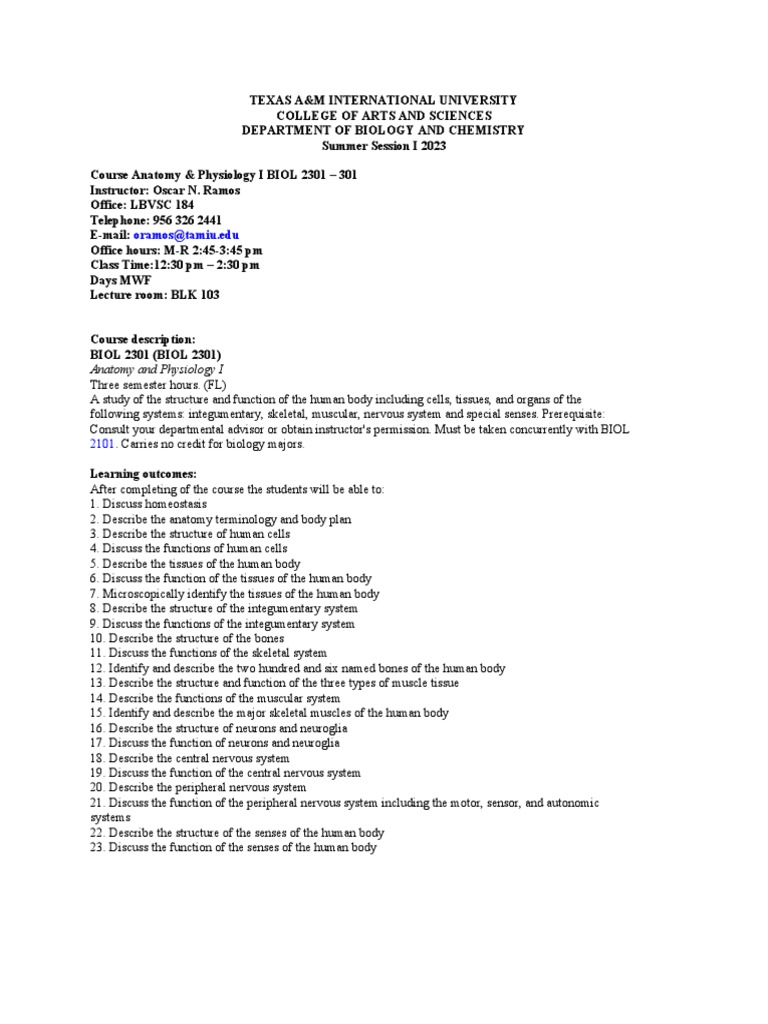 TEXAS A&M INTERNATIONAL UNIVERSITY
COLLEGE OF ARTS AND SCIENCES
DEPARTMENT OF BIOLOGY AND CHEMISTRY
Summer Session I 2023

Course Anatomy & Physiology I BIOL 2301 – 301
Instructor: Oscar N. Ramos
Office: LBVSC 184
Telephone: 956 326 2441
E-mail: oramos@tamiu.edu
Office hours: M-R 2:45-3:45 pm
Class Time:12:30 pm – 2:30 pm
Days MWF
Lecture room: BLK 103

Course description:
BIOL 2301 (BIOL 2301)
Anatomy and Physiology I
Three semester hours. (FL)
A study of the structure and function of the human body including cells, tissues, and organs of the following systems: integumentary, skeletal, muscular, nervous system and special senses. Prerequisite: Consult your departmental advisor or obtain instructor's permission. Must be taken concurrently with BIOL 2101. Carries no credit for biology majors.

Learning outcomes:
After completing of the course the students will be able to:
1. Discuss homeostasis
2. Describe the anatomy terminology and body plan
3. Describe the structure of human cells
4. Discuss the functions of human cells
5. Describe the tissues of the human body
6. Discuss the function of the tissues of the human body
7. Microscopically identify the tissues of the human body
8. Describe the structure of the integumentary system
9. Discuss the functions of the integumentary system
10. Describe the structure of the bones
11. Discuss the functions of the skeletal system
12. Identify and describe the two hundred and six named bones of the human body
13. Describe the structure and function of the three types of muscle tissue
14. Describe the functions of the muscular system
15. Identify and describe the major skeletal muscles of the human body
16. Describe the structure of neurons and neuroglia
17. Discuss the function of neurons and neuroglia
18. Describe the central nervous system
19. Discuss the function of the central nervous system
20. Describe the peripheral nervous system
21. Discuss the function of the peripheral nervous system including the motor, sensor, and autonomic systems
22. Describe the structure of the senses of the human body
23. Discuss the function of the senses of the human body